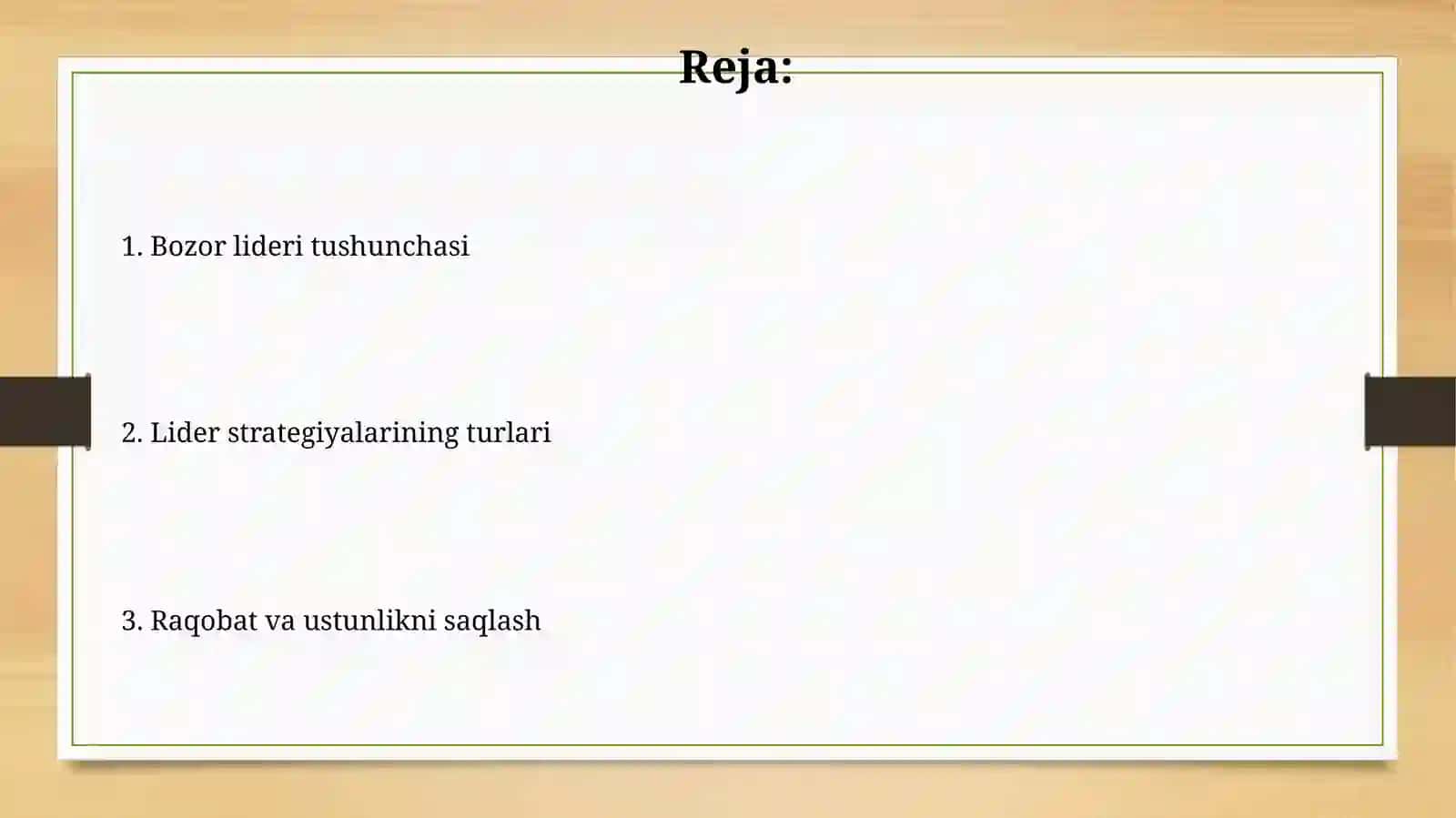 Reja:

1. Bozor lideri tushunchasi

2. Lider strategiyalarining turlari

3. Raqobat va ustunlikni saqlash